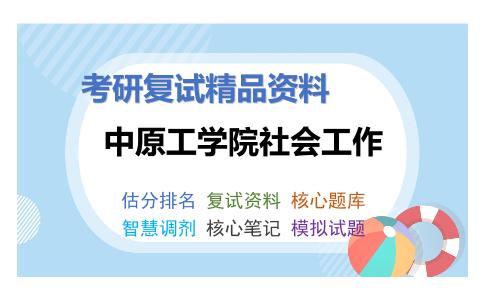 考研复试精品资料

中原工学院社会工作

估分排名 复试资料 核心题库
智慧调剂 核心笔记 模拟试题